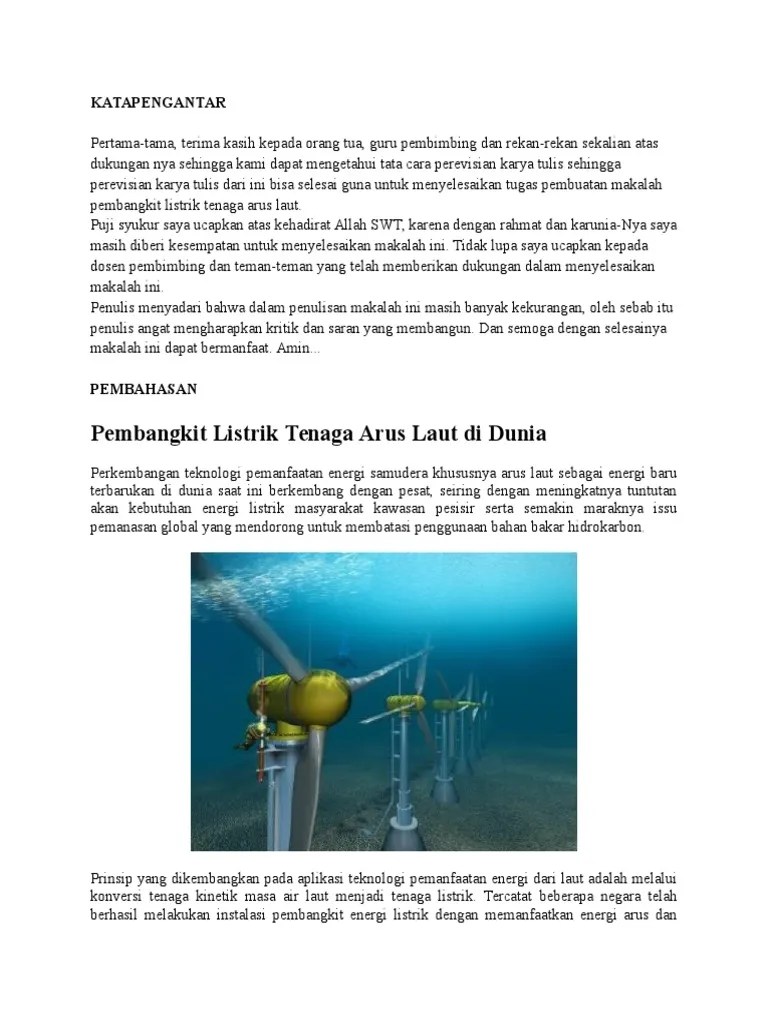 KATAPENGANTAR

Pertama-tama, terima kasih kepada orang tua, guru pembimbing dan rekan-rekan sekalian atas dukungan nya sehingga kami dapat mengetahui tata cara perevisian karya tulis sehingga perevisian karya tulis dari ini bisa selesai guna untuk menyelesaikan tugas pembuatan makalah pembangkit listrik tenaga arus laut.
Puji syukur saya ucapkan atas kehadirat Allah SWT, karena dengan rahmat dan karunia-Nya saya masih diberi kesempatan untuk menyelesaikan makalah ini. Tidak lupa saya ucapkan kepada dosen pembimbing dan teman-teman yang telah memberikan dukungan dalam menyelesaikan makalah ini.
Penulis menyadari bahwa dalam penulisan makalah ini masih banyak kekurangan, oleh sebab itu penulis angat mengharapkan kritik dan saran yang membangun. Dan semoga dengan selesainya makalah ini dapat bermanfaat. Amin...

PEMBAHASAN

Pembangkit Listrik Tenaga Arus Laut di Dunia

Perkembangan teknologi pemanfaatan energi samudera khususnya arus laut sebagai energi baru terbarukan di dunia saat ini berkembang dengan pesat, seiring dengan meningkatnya tuntutan akan kebutuhan energi listrik masyarakat kawasan pesisir serta semakin maraknya issu pemanasan global yang mendorong untuk membatasi penggunaan bahan bakar hidrokarbon.

Prinsip yang dikembangkan pada aplikasi teknologi pemanfaatan energi dari laut adalah melalui konversi tenaga kinetik masa air laut menjadi tenaga listrik. Tercatat beberapa negara telah berhasil melakukan instalasi pembangkit energi listrik dengan memanfaatkan energi arus dan